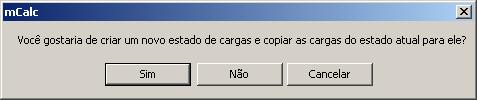 mCalc

Você gostaria de criar um novo estado de cargas e copiar as cargas do estado atual para ele?

Sim Não Cancelar